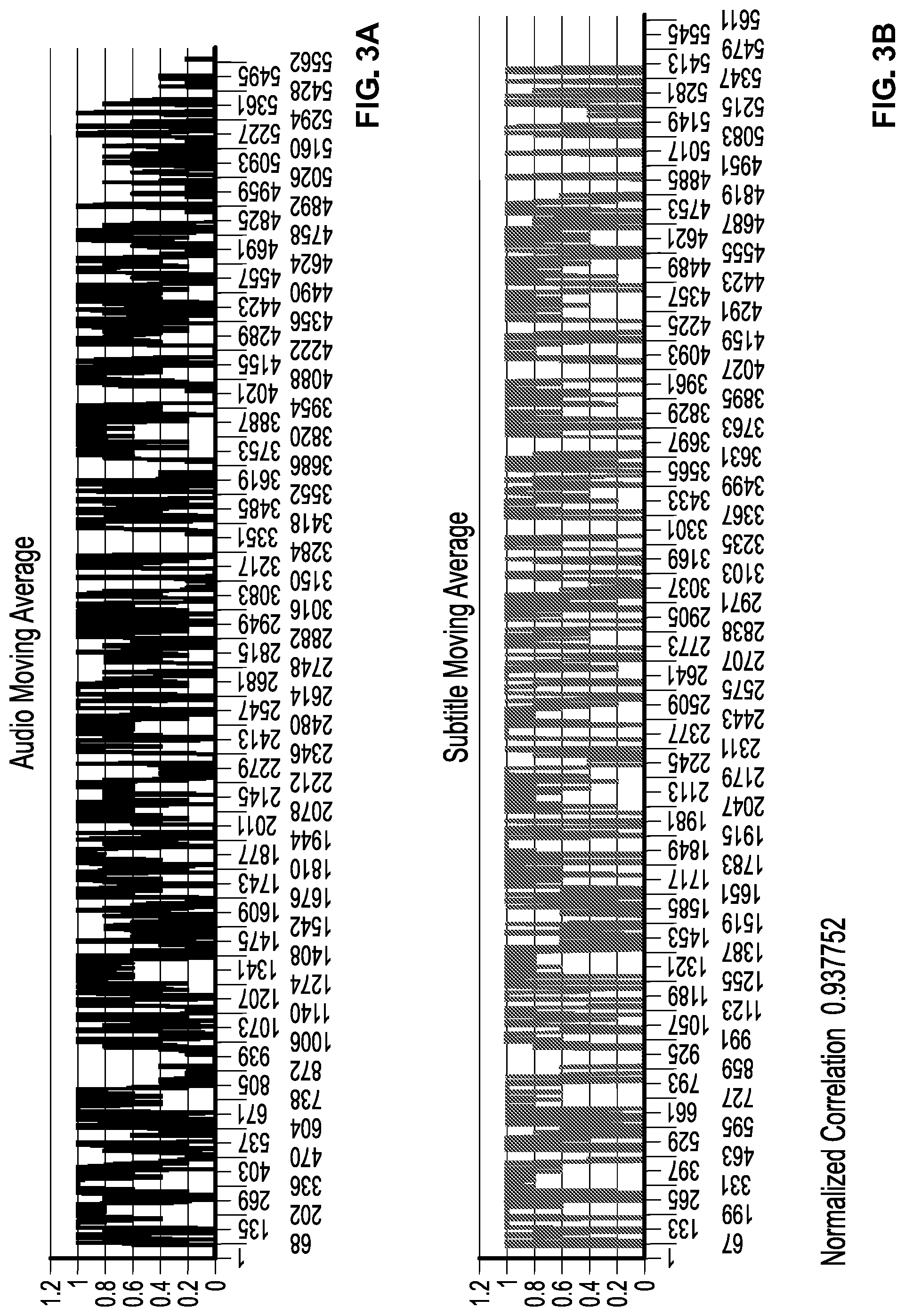 Audio Moving Average

1.2
1
0.8
0.6
0.4
0.2
0

1
68
135
202
269
336
403
470
537
604
671
738
805
872
939
1006
1073
1140
1207
1274
1341
1408
1475
1542
1609
1676
1743
1810
1877
1944
2011
2078
2145
2212
2279
2346
2413
2480
2547
2614
2681
2748
2815
2882
2949
3016
3083
3150
3217
3284
3351
3418
3485
3552
3619
3686
3753
3820
3887
3954
4021
4088
4155
4222
4289
4356
4423
4490
4557
4624
4691
4758
4825
4892
4959
5026
5093
5160
5227
5294
5361
5428
5495
5562

FIG. 3A

Subtitle Moving Average

1.2
1
0.8
0.6
0.4
0.2
0

1
67
133
199
265
331
397
463
529
595
661
727
793
859
925
991
1057
1123
1189
1255
1321
1387
1453
1519
1585
1651
1717
1783
1849
1915
1981
2047
2113
2179
2245
2311
2377
2443
2509
2575
2641
2707
2773
2838
2905
2971
3037
3103
3169
3235
3301
3367
3433
3499
3565
3631
3697
3763
3829
3895
3961
4027
4093
4159
4225
4291
4357
4423
4489
4555
4621
4687
4753
4819
4885
4951
5017
5083
5149
5215
5281
5347
5413
5479
5545
5611

Normalized Correlation 0.937752

FIG. 3B